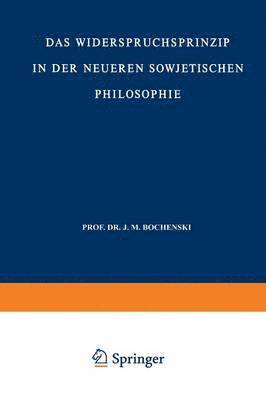 DAS WIDERSPRUCHSPRINZIP IN DER NEUEREN SOWJETISCHEN PHILOSOPHIE

PROF. DR. J. M. BOCHENSKI

Springer